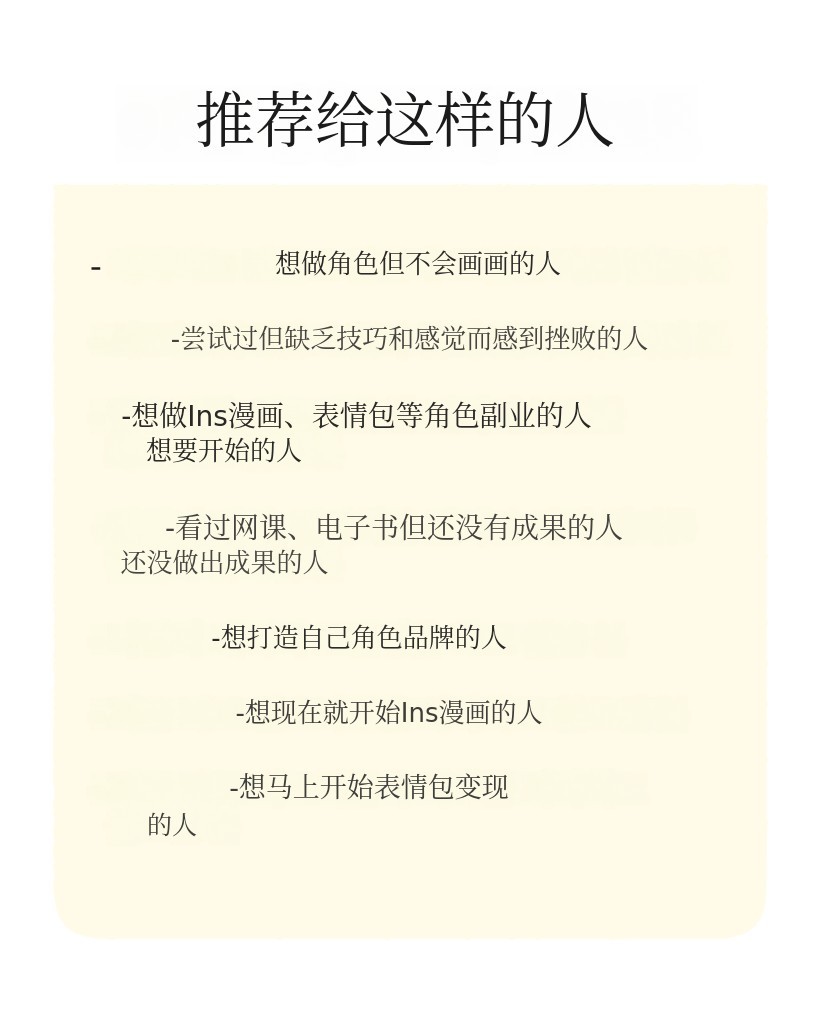 推荐给这样的人

- 想做角色但不会画画的人

-尝试过但缺乏技巧和感觉而感到挫败的人

-想做Ins漫画、表情包等角色副业的人
想要开始的人

-看过网课、电子书但还没有成果的人
还没做出成果的人

-想打造自己角色品牌的人

-想现在就开始Ins漫画的人

-想马上开始表情包变现
的人